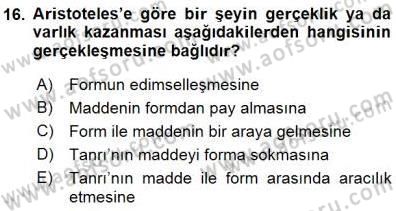 16. Aristoteles'e göre bir şeyin gerçeklik ya da varlık kazanması aşağıdakilerden hangisinin gerçekleşmesine bağlıdır?

A) Formun edimselleşmesine
B) Maddenin formdan pay almasına
C) Form ile maddenin bir araya gelmesine
D) Tanrı'nın maddeyi forma sokmasına
E) Tanrı'nın madde ile form arasında aracılık etmesine

www.aofsoru.com